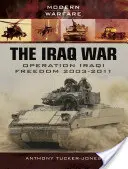 MODERN WARFARE

THE IRAQ WAR

OPERATION IRAQI FREEDOM 2003-2011

ANTHONY TUCKER-JONES